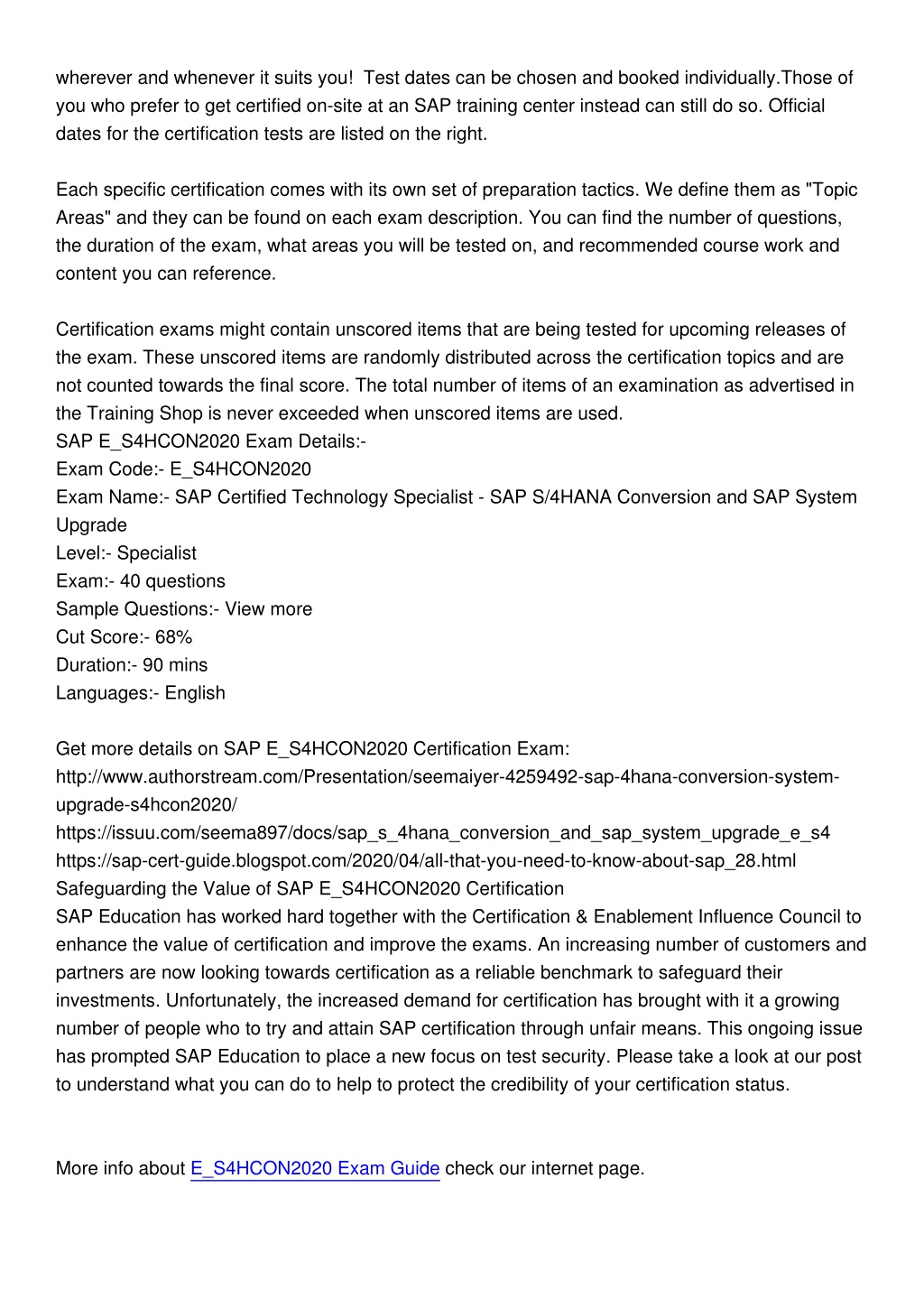 wherever and whenever it suits you!  Test dates can be chosen and booked individually.Those of you who prefer to get certified on-site at an SAP training center instead can still do so. Official dates for the certification tests are listed on the right.

Each specific certification comes with its own set of preparation tactics. We define them as "Topic Areas" and they can be found on each exam description. You can find the number of questions, the duration of the exam, what areas you will be tested on, and recommended course work and content you can reference.

Certification exams might contain unscored items that are being tested for upcoming releases of the exam. These unscored items are randomly distributed across the certification topics and are not counted towards the final score. The total number of items of an examination as advertised in the Training Shop is never exceeded when unscored items are used.
SAP E_S4HCON2020 Exam Details:-
Exam Code:- E_S4HCON2020
Exam Name:- SAP Certified Technology Specialist - SAP S/4HANA Conversion and SAP System Upgrade
Level:- Specialist
Exam:- 40 questions
Sample Questions:- View more
Cut Score:- 68%
Duration:- 90 mins
Languages:- English

Get more details on SAP E_S4HCON2020 Certification Exam:
http://www.authorstream.com/Presentation/seemaiyer-4259492-sap-4hana-conversion-system-upgrade-s4hcon2020/
https://issuu.com/seema897/docs/sap_s_4hana_conversion_and_sap_system_upgrade_e_s4
https://sap-cert-guide.blogspot.com/2020/04/all-that-you-need-to-know-about-sap_28.html
Safeguarding the Value of SAP E_S4HCON2020 Certification
SAP Education has worked hard together with the Certification & Enablement Influence Council to enhance the value of certification and improve the exams. An increasing number of customers and partners are now looking towards certification as a reliable benchmark to safeguard their investments. Unfortunately, the increased demand for certification has brought with it a growing number of people who to try and attain SAP certification through unfair means. This ongoing issue has prompted SAP Education to place a new focus on test security. Please take a look at our post to understand what you can do to help to protect the credibility of your certification status.

More info about E_S4HCON2020 Exam Guide check our internet page.